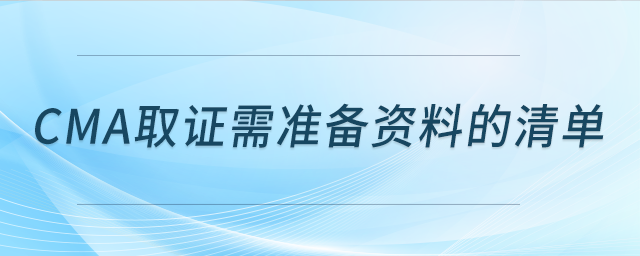 CMA取证需准备资料的清单